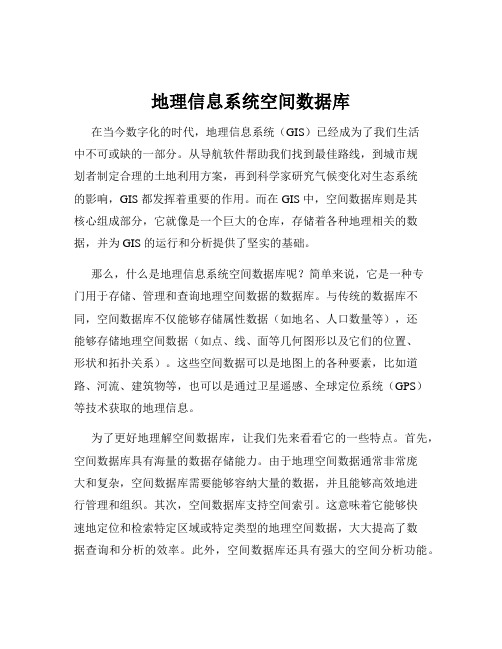 地理信息系统空间数据库

在当今数字化的时代，地理信息系统（GIS）已经成为了我们生活中不可或缺的一部分。从导航软件帮助我们找到最佳路线，到城市规划者制定合理的土地利用方案，再到科学家研究气候变化对生态系统的影响，GIS 都发挥着重要的作用。而在 GIS 中，空间数据库则是其核心组成部分，它就像是一个巨大的仓库，存储着各种地理相关的数据，并为 GIS 的运行和分析提供了坚实的基础。

那么，什么是地理信息系统空间数据库呢？简单来说，它是一种专门用于存储、管理和查询地理空间数据的数据库。与传统的数据库不同，空间数据库不仅能够存储属性数据（如地名、人口数量等），还能够存储地理空间数据（如点、线、面等几何图形以及它们的位置、形状和拓扑关系）。这些空间数据可以是地图上的各种要素，比如道路、河流、建筑物等，也可以是通过卫星遥感、全球定位系统（GPS）等技术获取的地理信息。

为了更好地理解空间数据库，让我们先来看看它的一些特点。首先，空间数据库具有海量的数据存储能力。由于地理空间数据通常非常庞大和复杂，空间数据库需要能够容纳大量的数据，并且能够高效地进行管理和组织。其次，空间数据库支持空间索引。这意味着它能够快速地定位和检索特定区域或特定类型的地理空间数据，大大提高了数据查询和分析的效率。此外，空间数据库还具有强大的空间分析功能。